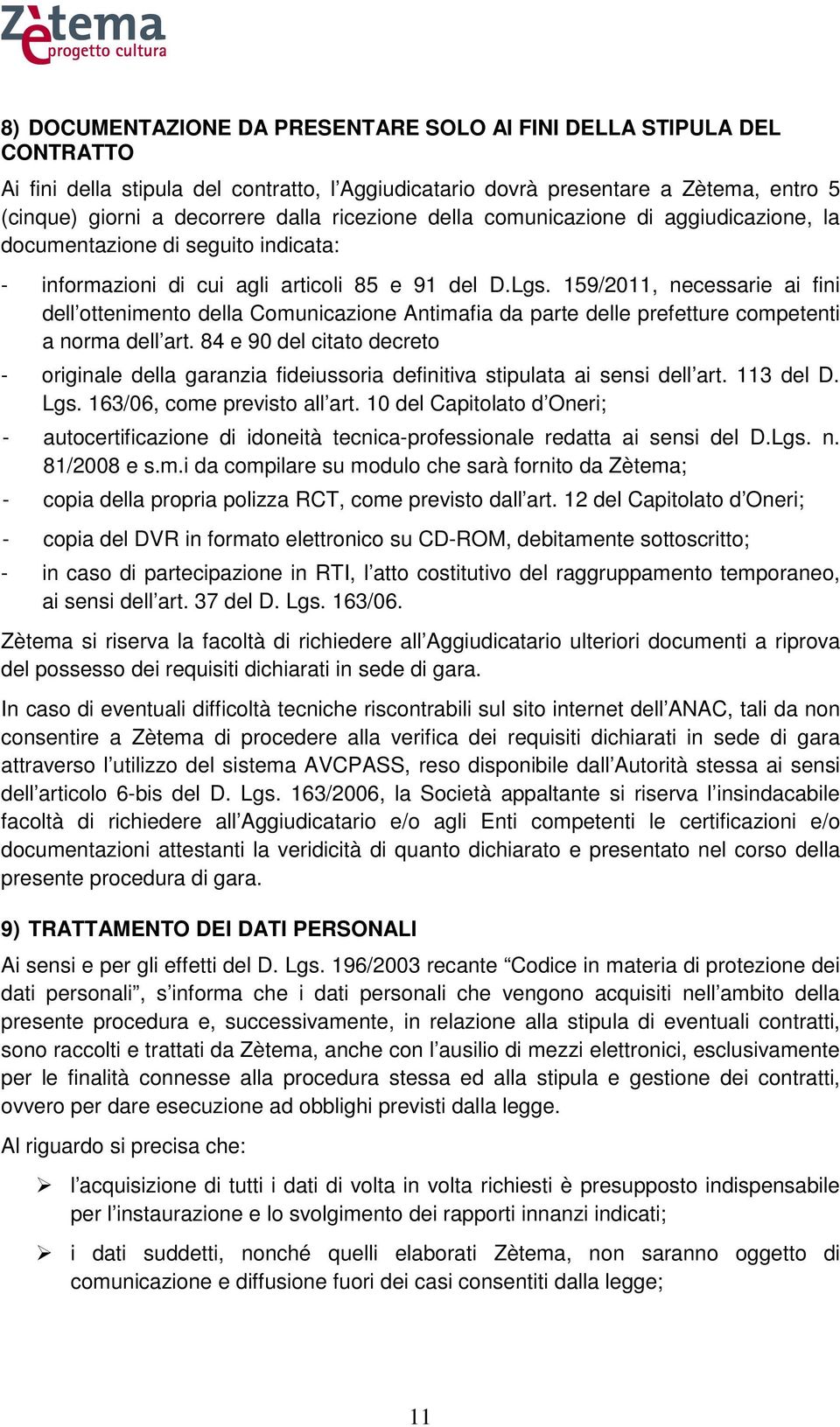 Zètema
progetto cultura

8) DOCUMENTAZIONE DA PRESENTARE SOLO AI FINI DELLA STIPULA DEL CONTRATTO

Ai fini della stipula del contratto, l'Aggiudicatario dovrà presentare a Zètema, entro 5 (cinque) giorni a decorrere dalla ricezione della comunicazione di aggiudicazione, la documentazione di seguito indicata:

- informazioni di cui agli articoli 85 e 91 del D.Lgs. 159/2011, necessarie ai fini dell'ottenimento della Comunicazione Antimafia da parte delle prefetture competenti a norma dell'art. 84 e 90 del citato decreto
- originale della garanzia fideiussoria definitiva stipulata ai sensi dell'art. 113 del D. Lgs. 163/06, come previsto all'art. 10 del Capitolato d'Oneri;
- autocertificazione di idoneità tecnica-professionale redatta ai sensi del D.Lgs. n. 81/2008 e s.m.i da compilare su modulo che sarà fornito da Zètema;
- copia della propria polizza RCT, come previsto dall'art. 12 del Capitolato d'Oneri;
- copia del DVR in formato elettronico su CD-ROM, debitamente sottoscritto;
- in caso di partecipazione in RTI, l'atto costitutivo del raggruppamento temporaneo, ai sensi dell'art. 37 del D. Lgs. 163/06.

Zètema si riserva la facoltà di richiedere all'Aggiudicatario ulteriori documenti a riprova del possesso dei requisiti dichiarati in sede di gara.

In caso di eventuali difficoltà tecniche riscontrabili sul sito internet dell'ANAC, tali da non consentire a Zètema di procedere alla verifica dei requisiti dichiarati in sede di gara attraverso l'utilizzo del sistema AVCPASS, reso disponibile dall'Autorità stessa ai sensi dell'articolo 6-bis del D. Lgs. 163/2006, la Società appaltante si riserva l'insindacabile facoltà di richiedere all'Aggiudicatario e/o agli Enti competenti le certificazioni e/o documentazioni attestanti la veridicità di quanto dichiarato e presentato nel corso della presente procedura di gara.

9) TRATTAMENTO DEI DATI PERSONALI

Ai sensi e per gli effetti del D. Lgs. 196/2003 recante "Codice in materia di protezione dei dati personali", s'informa che i dati personali che vengono acquisiti nell'ambito della presente procedura e, successivamente, in relazione alla stipula di eventuali contratti, sono raccolti e trattati da Zètema, anche con l'ausilio di mezzi elettronici, esclusivamente per le finalità connesse alla procedura stessa ed alla stipula e gestione dei contratti, ovvero per dare esecuzione ad obblighi previsti dalla legge.

Al riguardo si precisa che:

➢ l'acquisizione di tutti i dati di volta in volta richiesti è presupposto indispensabile per l'instaurazione e lo svolgimento dei rapporti innanzi indicati;

➢ i dati suddetti, nonché quelli elaborati Zètema, non saranno oggetto di comunicazione e diffusione fuori dei casi consentiti dalla legge;

11